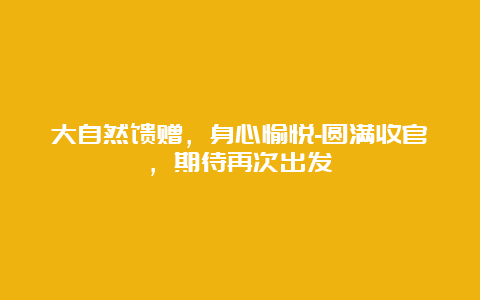 大自然馈赠，身心愉悦-圆满收官，期待再次出发